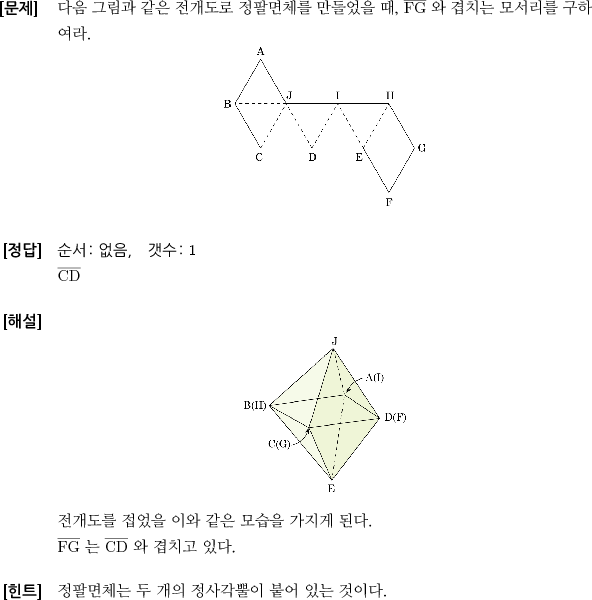 [문제] 다음 그림과 같은 전개도로 정팔면체를 만들었을 때, $\overline{FG}$ 와 겹치는 모서리를 구하여라.

A
B
J
I
H
C
D
E
G
F

[정답] 순서: 없음, 갯수: 1
$\overline{CD}$

[해설]

J
A(I)
B(H)
D(F)
C(G)
E

전개도를 접었을 이와 같은 모습을 가지게 된다.
$\overline{FG}$ 는 $\overline{CD}$ 와 겹치고 있다.

[힌트] 정팔면체는 두 개의 정사각뿔이 붙어 있는 것이다.